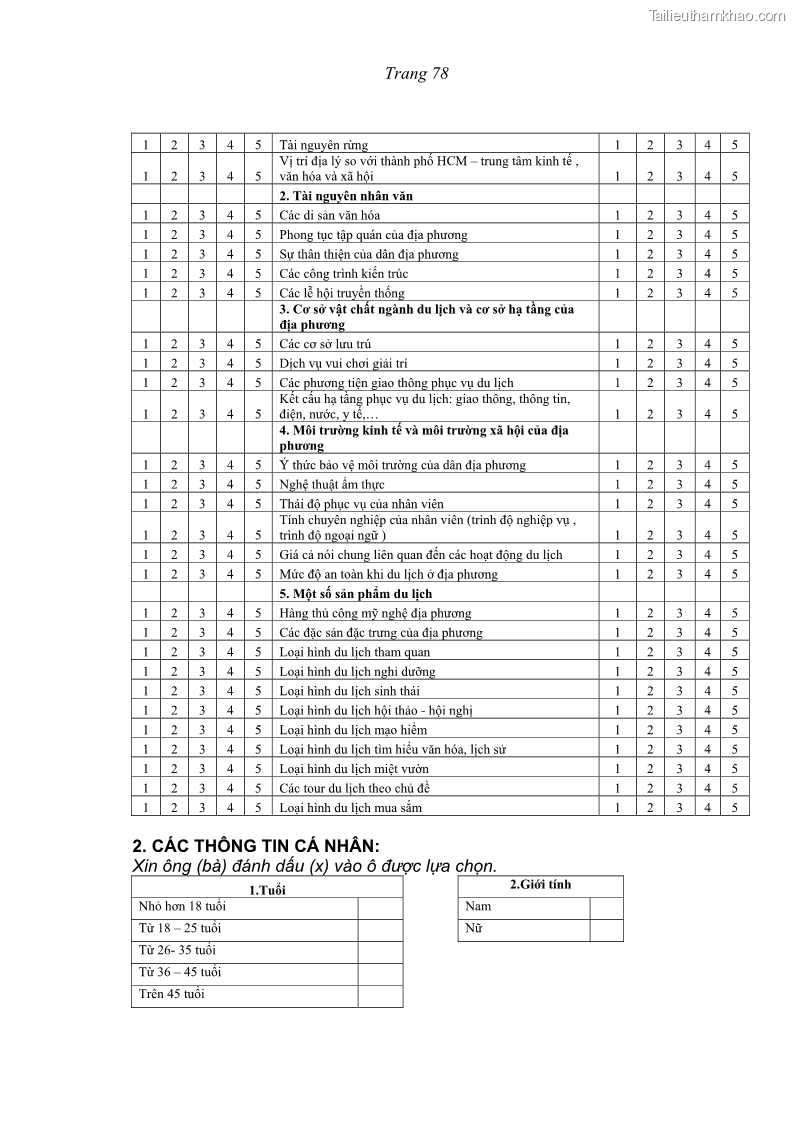 Tailieuthamkhao.com

Trang 78

| 1 | 2 | 3 | 4 | 5 | Tài nguyên rừng | 1 | 2 | 3 | 4 | 5 |
|---|---|---|---|---|---|---|---|---|---|---|
| 1 | 2 | 3 | 4 | 5 | Vị trí địa lý so với thành phố HCM – trung tâm kinh tế , văn hóa và xã hội | 1 | 2 | 3 | 4 | 5 |
| | | | | | **2. Tài nguyên nhân văn** | | | | | |
| 1 | 2 | 3 | 4 | 5 | Các di sản văn hóa | 1 | 2 | 3 | 4 | 5 |
| 1 | 2 | 3 | 4 | 5 | Phong tục tập quán của địa phương | 1 | 2 | 3 | 4 | 5 |
| 1 | 2 | 3 | 4 | 5 | Sự thân thiện của dân địa phương | 1 | 2 | 3 | 4 | 5 |
| 1 | 2 | 3 | 4 | 5 | Các công trình kiến trúc | 1 | 2 | 3 | 4 | 5 |
| 1 | 2 | 3 | 4 | 5 | Các lễ hội truyền thống | 1 | 2 | 3 | 4 | 5 |
| | | | | | **3. Cơ sở vật chất ngành du lịch và cơ sở hạ tầng của địa phương** | | | | | |
| 1 | 2 | 3 | 4 | 5 | Các cơ sở lưu trú | 1 | 2 | 3 | 4 | 5 |
| 1 | 2 | 3 | 4 | 5 | Dịch vụ vui chơi giải trí | 1 | 2 | 3 | 4 | 5 |
| 1 | 2 | 3 | 4 | 5 | Các phương tiện giao thông phục vụ du lịch | 1 | 2 | 3 | 4 | 5 |
| 1 | 2 | 3 | 4 | 5 | Kết cấu hạ tầng phục vụ du lịch: giao thông, thông tin, điện, nước, y tế,… | 1 | 2 | 3 | 4 | 5 |
| | | | | | **4. Môi trường kinh tế và môi trường xã hội của địa phương** | | | | | |
| 1 | 2 | 3 | 4 | 5 | Ý thức bảo vệ môi trường của dân địa phương | 1 | 2 | 3 | 4 | 5 |
| 1 | 2 | 3 | 4 | 5 | Nghệ thuật ẩm thực | 1 | 2 | 3 | 4 | 5 |
| 1 | 2 | 3 | 4 | 5 | Thái độ phục vụ của nhân viên | 1 | 2 | 3 | 4 | 5 |
| 1 | 2 | 3 | 4 | 5 | Tính chuyên nghiệp của nhân viên (trình độ nghiệp vụ , trình độ ngoại ngữ ) | 1 | 2 | 3 | 4 | 5 |
| 1 | 2 | 3 | 4 | 5 | Giá cả nói chung liên quan đến các hoạt động du lịch | 1 | 2 | 3 | 4 | 5 |
| 1 | 2 | 3 | 4 | 5 | Mức độ an toàn khi du lịch ở địa phương | 1 | 2 | 3 | 4 | 5 |
| | | | | | **5. Một số sản phẩm du lịch** | | | | | |
| 1 | 2 | 3 | 4 | 5 | Hàng thủ công mỹ nghệ địa phương | 1 | 2 | 3 | 4 | 5 |
| 1 | 2 | 3 | 4 | 5 | Các đặc sản đặc trưng của địa phương | 1 | 2 | 3 | 4 | 5 |
| 1 | 2 | 3 | 4 | 5 | Loại hình du lịch tham quan | 1 | 2 | 3 | 4 | 5 |
| 1 | 2 | 3 | 4 | 5 | Loại hình du lịch nghỉ dưỡng | 1 | 2 | 3 | 4 | 5 |
| 1 | 2 | 3 | 4 | 5 | Loại hình du lịch sinh thái | 1 | 2 | 3 | 4 | 5 |
| 1 | 2 | 3 | 4 | 5 | Loại hình du lịch hội thảo - hội nghị | 1 | 2 | 3 | 4 | 5 |
| 1 | 2 | 3 | 4 | 5 | Loại hình du lịch mạo hiểm | 1 | 2 | 3 | 4 | 5 |
| 1 | 2 | 3 | 4 | 5 | Loại hình du lịch tìm hiểu văn hóa, lịch sử | 1 | 2 | 3 | 4 | 5 |
| 1 | 2 | 3 | 4 | 5 | Loại hình du lịch miệt vườn | 1 | 2 | 3 | 4 | 5 |
| 1 | 2 | 3 | 4 | 5 | Các tour du lịch theo chủ đề | 1 | 2 | 3 | 4 | 5 |
| 1 | 2 | 3 | 4 | 5 | Loại hình du lịch mua sắm | 1 | 2 | 3 | 4 | 5 |

2. CÁC THÔNG TIN CÁ NHÂN:
Xin ông (bà) đánh dấu (x) vào ô được lựa chọn.

| 1.Tuổi | |
|---|---|
| Nhỏ hơn 18 tuổi | |
| Từ 18 – 25 tuổi | |
| Từ 26- 35 tuổi | |
| Từ 36 – 45 tuổi | |
| Trên 45 tuổi | |

| 2.Giới tính | |
|---|---|
| Nam | |
| Nữ | |